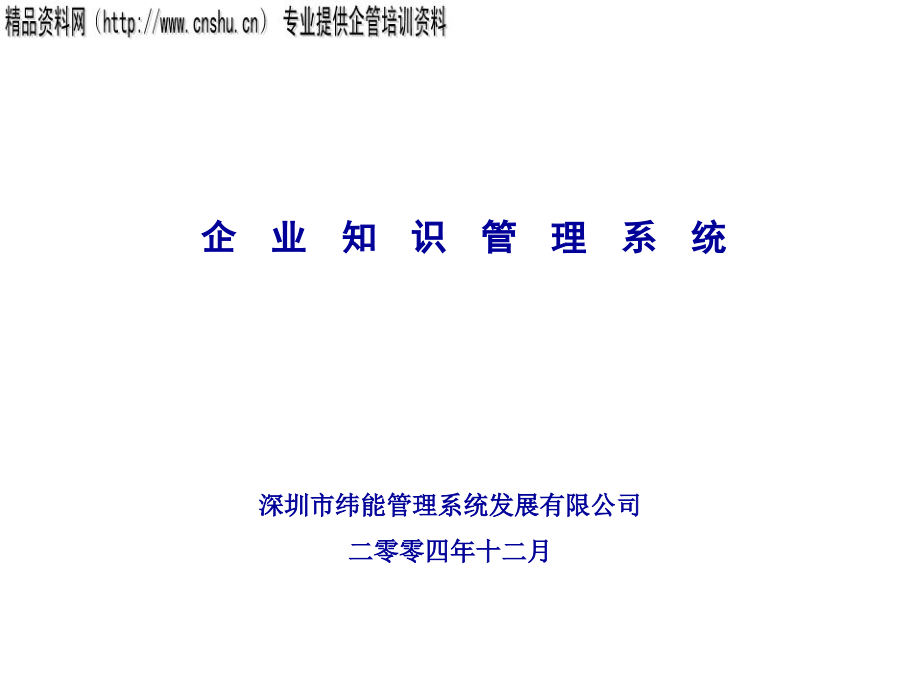 精品资料网（http://www.cnshu.cn） 专业提供企管培训资料

企 业 知 识 管 理 系 统

深圳市纬能管理系统发展有限公司

二零零四年十二月